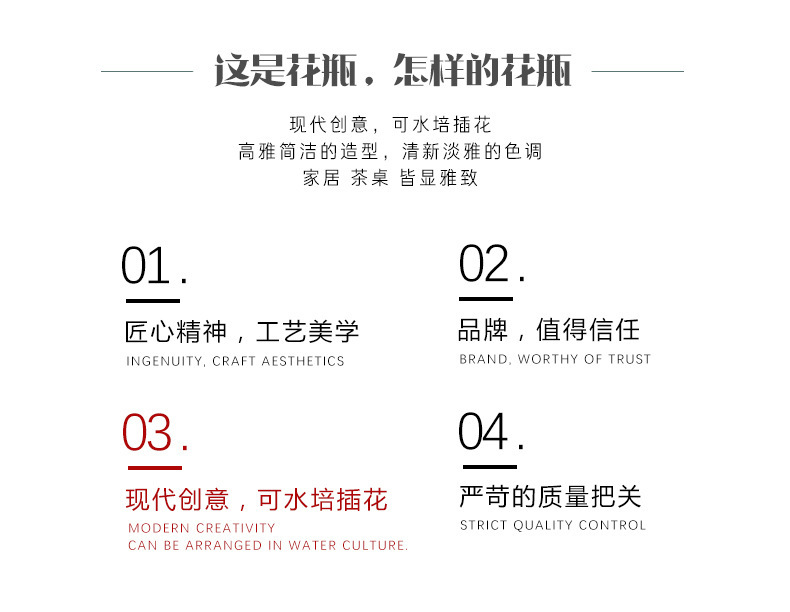 这是花瓶，怎样的花瓶

现代创意，可水培插花
高雅简洁的造型，清新淡雅的色调
家居 茶桌 皆显雅致

01.

匠心精神，工艺美学
INGENUITY, CRAFT AESTHETICS

02.

品牌，值得信任
BRAND, WORTHY OF TRUST

03.

现代创意，可水培插花
MODERN CREATIVITY
CAN BE ARRANGED IN WATER CULTURE.

04.

严苛的质量把关
STRICT QUALITY CONTROL